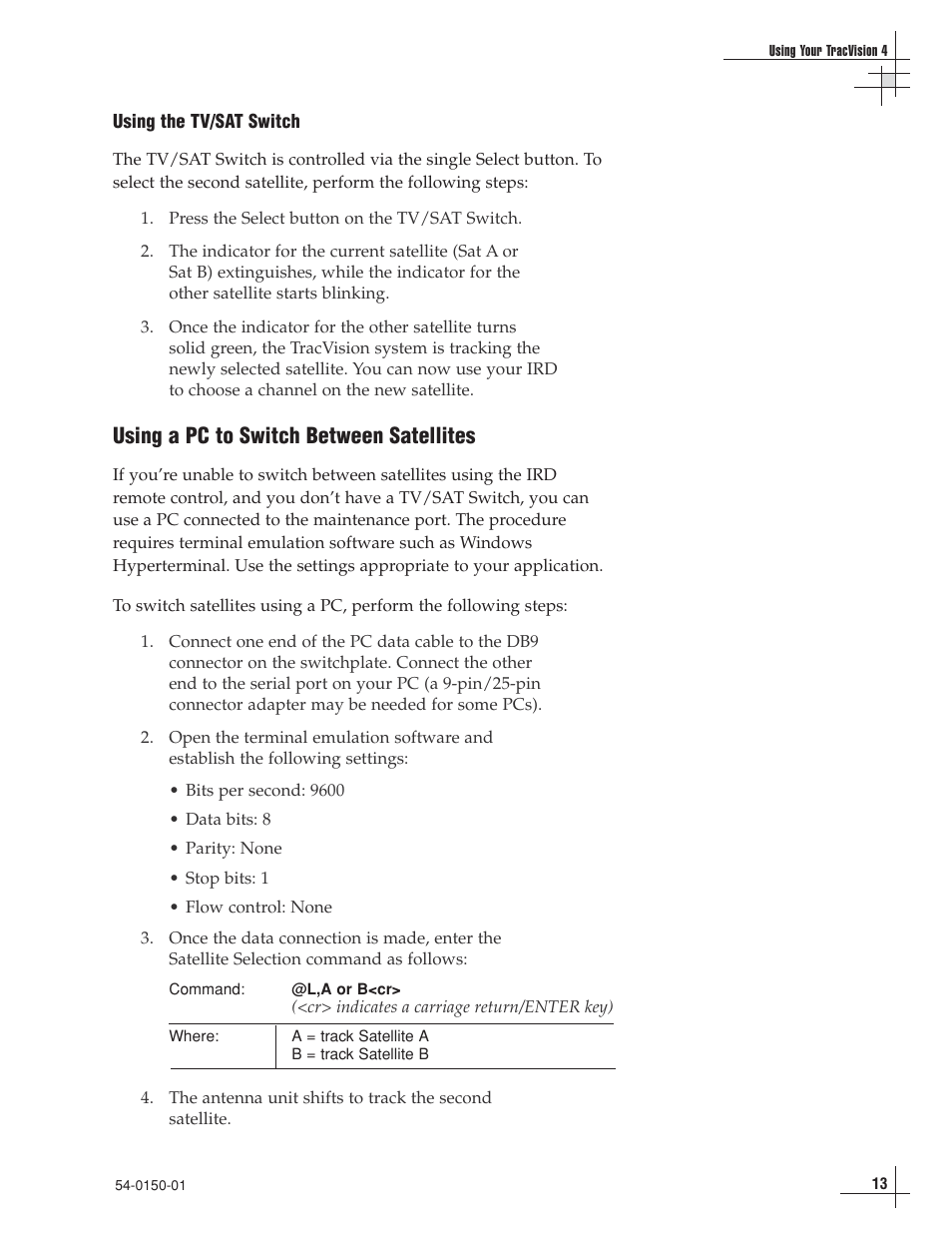 Using Your TracVision 4

Using the TV/SAT Switch

The TV/SAT Switch is controlled via the single Select button. To select the second satellite, perform the following steps:

1. Press the Select button on the TV/SAT Switch.

2. The indicator for the current satellite (Sat A or Sat B) extinguishes, while the indicator for the other satellite starts blinking.

3. Once the indicator for the other satellite turns solid green, the TracVision system is tracking the newly selected satellite. You can now use your IRD to choose a channel on the new satellite.

Using a PC to Switch Between Satellites

If you're unable to switch between satellites using the IRD remote control, and you don't have a TV/SAT Switch, you can use a PC connected to the maintenance port. The procedure requires terminal emulation software such as Windows Hyperterminal. Use the settings appropriate to your application.

To switch satellites using a PC, perform the following steps:

1. Connect one end of the PC data cable to the DB9 connector on the switchplate. Connect the other end to the serial port on your PC (a 9-pin/25-pin connector adapter may be needed for some PCs).

2. Open the terminal emulation software and establish the following settings:

• Bits per second: 9600

• Data bits: 8

• Parity: None

• Stop bits: 1

• Flow control: None

3. Once the data connection is made, enter the Satellite Selection command as follows:

| Command: | @L,A or B<cr> (<cr> indicates a carriage return/ENTER key) |
|---|---|
| Where: | A = track Satellite A B = track Satellite B |

4. The antenna unit shifts to track the second satellite.

54-0150-01

13